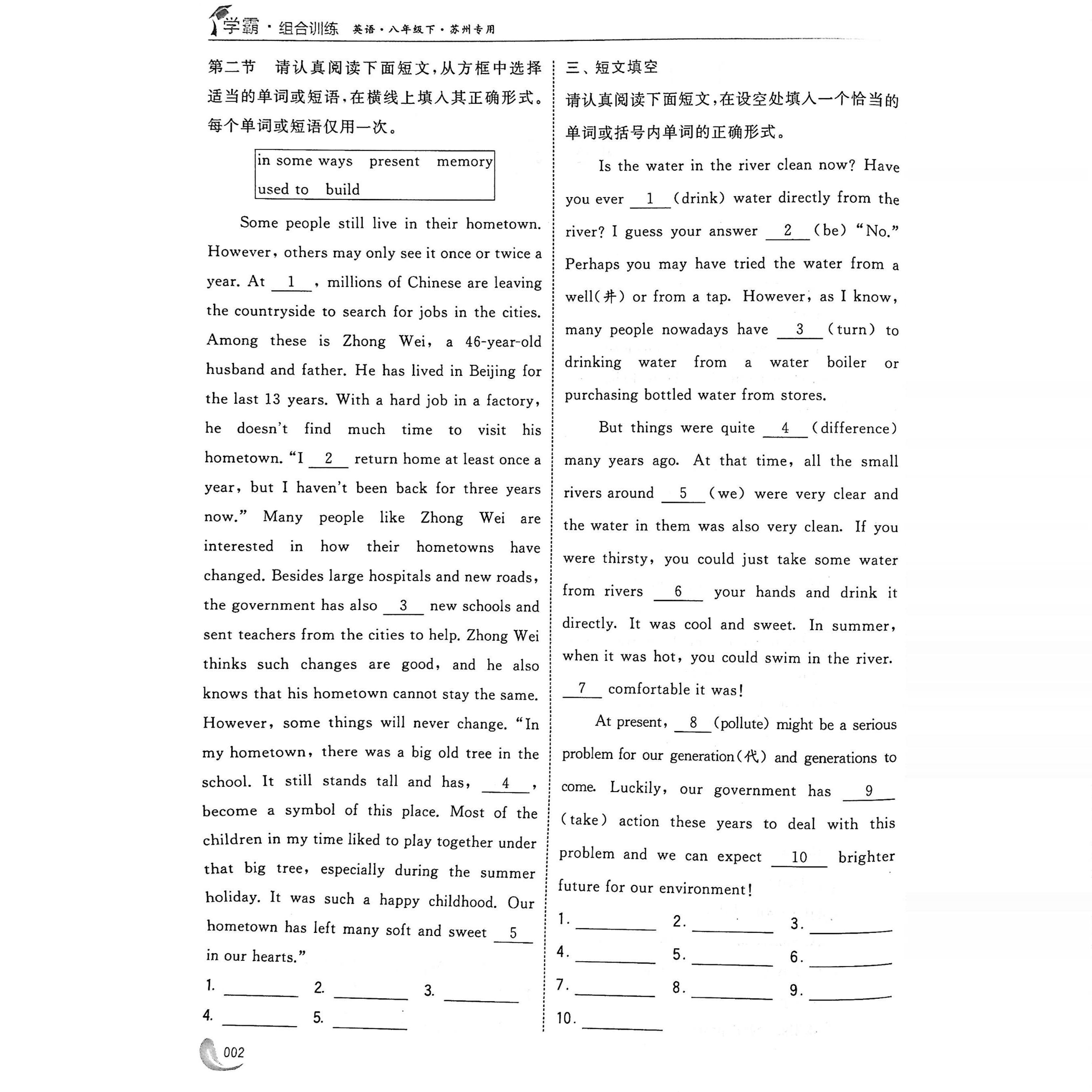 学霸·组合训练 英语·八年级下·苏州专用

第二节 请认真阅读下面短文，从方框中选择适当的单词或短语，在横线上填入其正确形式。每个单词或短语仅用一次。

in some ways present memory
used to build

Some people still live in their hometown. However, others may only see it once or twice a year. At __1__, millions of Chinese are leaving the countryside to search for jobs in the cities. Among these is Zhong Wei, a 46-year-old husband and father. He has lived in Beijing for the last 13 years. With a hard job in a factory, he doesn't find much time to visit his hometown. "I __2__ return home at least once a year, but I haven't been back for three years now." Many people like Zhong Wei are interested in how their hometowns have changed. Besides large hospitals and new roads, the government has also __3__ new schools and sent teachers from the cities to help. Zhong Wei thinks such changes are good, and he also knows that his hometown cannot stay the same. However, some things will never change. "In my hometown, there was a big old tree in the school. It still stands tall and has, __4__, become a symbol of this place. Most of the children in my time liked to play together under that big tree, especially during the summer holiday. It was such a happy childhood. Our hometown has left many soft and sweet __5__ in our hearts."

1. ________ 2. ________ 3. ________
4. ________ 5. ________

三、短文填空
请认真阅读下面短文，在设空处填入一个恰当的单词或括号内单词的正确形式。

Is the water in the river clean now? Have you ever __1__ (drink) water directly from the river? I guess your answer __2__ (be) "No." Perhaps you may have tried the water from a well(井) or from a tap. However, as I know, many people nowadays have __3__ (turn) to drinking water from a water boiler or purchasing bottled water from stores.

But things were quite __4__ (difference) many years ago. At that time, all the small rivers around __5__ (we) were very clear and the water in them was also very clean. If you were thirsty, you could just take some water from rivers __6__ your hands and drink it directly. It was cool and sweet. In summer, when it was hot, you could swim in the river. __7__ comfortable it was!

At present, __8__ (pollute) might be a serious problem for our generation(代) and generations to come. Luckily, our government has __9__ (take) action these years to deal with this problem and we can expect __10__ brighter future for our environment!

1. ________ 2. ________ 3. ________
4. ________ 5. ________ 6. ________
7. ________ 8. ________ 9. ________
10. ________

002